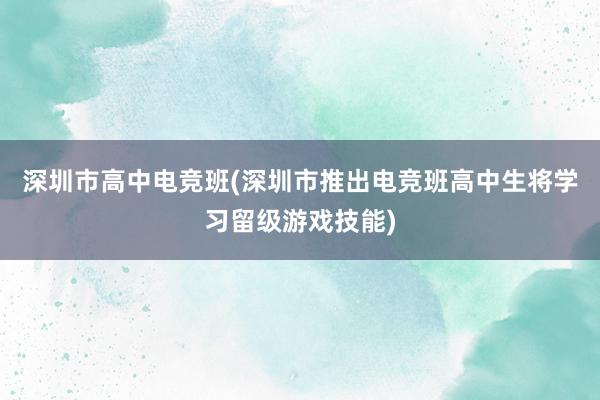 深圳市高中电竞班(深圳市推出电竞班高中生将学习留级游戏技能)